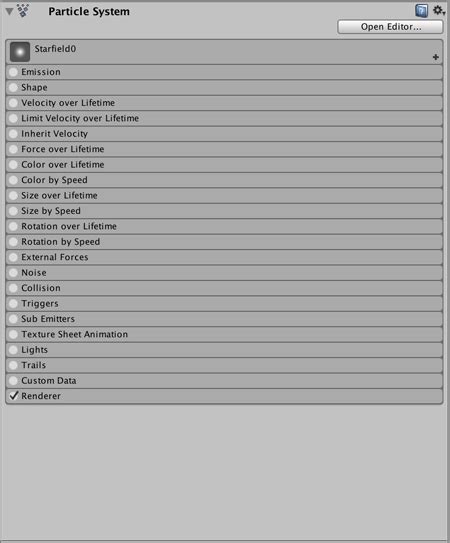 Particle System

Open Editor...

Starfield0

+

Emission

Shape

Velocity over Lifetime

Limit Velocity over Lifetime

Inherit Velocity

Force over Lifetime

Color over Lifetime

Color by Speed

Size over Lifetime

Size by Speed

Rotation over Lifetime

Rotation by Speed

External Forces

Noise

Collision

Triggers

Sub Emitters

Texture Sheet Animation

Lights

Trails

Custom Data

✓ Renderer